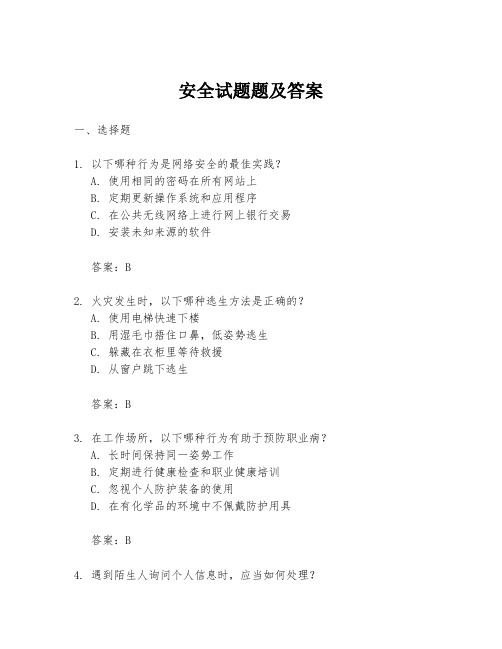 安全试题题及答案

一、选择题

1. 以下哪种行为是网络安全的最佳实践？
A. 使用相同的密码在所有网站上
B. 定期更新操作系统和应用程序
C. 在公共无线网络上进行网上银行交易
D. 安装未知来源的软件

答案：B

2. 火灾发生时，以下哪种逃生方法是正确的？
A. 使用电梯快速下楼
B. 用湿毛巾捂住口鼻，低姿势逃生
C. 躲藏在衣柜里等待救援
D. 从窗户跳下逃生

答案：B

3. 在工作场所，以下哪种行为有助于预防职业病？
A. 长时间保持同一姿势工作
B. 定期进行健康检查和职业健康培训
C. 忽视个人防护装备的使用
D. 在有化学品的环境中不佩戴防护用具

答案：B

4. 遇到陌生人询问个人信息时，应当如何处理？